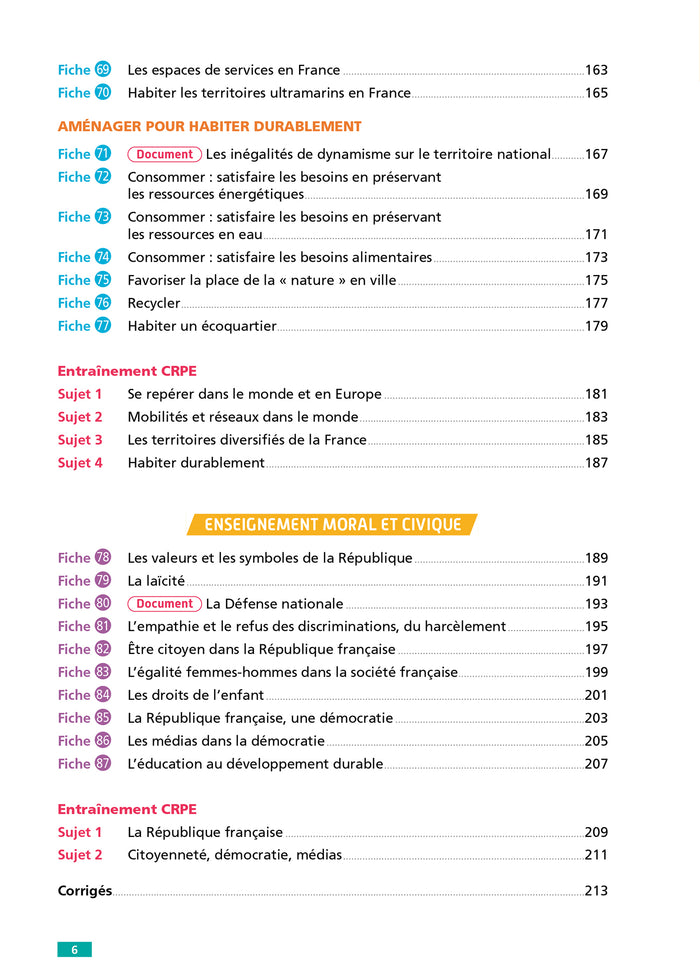 Fiche 69 Les espaces de services en France 163
Fiche 70 Habiter les territoires ultramarins en France 165

AMÉNAGER POUR HABITER DURABLEMENT

Fiche 71 Document Les inégalités de dynamisme sur le territoire national 167
Fiche 72 Consommer : satisfaire les besoins en préservant les ressources énergétiques 169
Fiche 73 Consommer : satisfaire les besoins en préservant les ressources en eau 171
Fiche 74 Consommer : satisfaire les besoins alimentaires 173
Fiche 75 Favoriser la place de la « nature » en ville 175
Fiche 76 Recycler 177
Fiche 77 Habiter un écoquartier 179

Entraînement CRPE

Sujet 1 Se repérer dans le monde et en Europe 181
Sujet 2 Mobilités et réseaux dans le monde 183
Sujet 3 Les territoires diversifiés de la France 185
Sujet 4 Habiter durablement 187

ENSEIGNEMENT MORAL ET CIVIQUE

Fiche 78 Les valeurs et les symboles de la République 189
Fiche 79 La laïcité 191
Fiche 80 Document La Défense nationale 193
Fiche 81 L'empathie et le refus des discriminations, du harcèlement 195
Fiche 82 Être citoyen dans la République française 197
Fiche 83 L'égalité femmes-hommes dans la société française 199
Fiche 84 Les droits de l'enfant 201
Fiche 85 La République française, une démocratie 203
Fiche 86 Les médias dans la démocratie 205
Fiche 87 L'éducation au développement durable 207

Entraînement CRPE

Sujet 1 La République française 209
Sujet 2 Citoyenneté, démocratie, médias 211

Corrigés 213

6